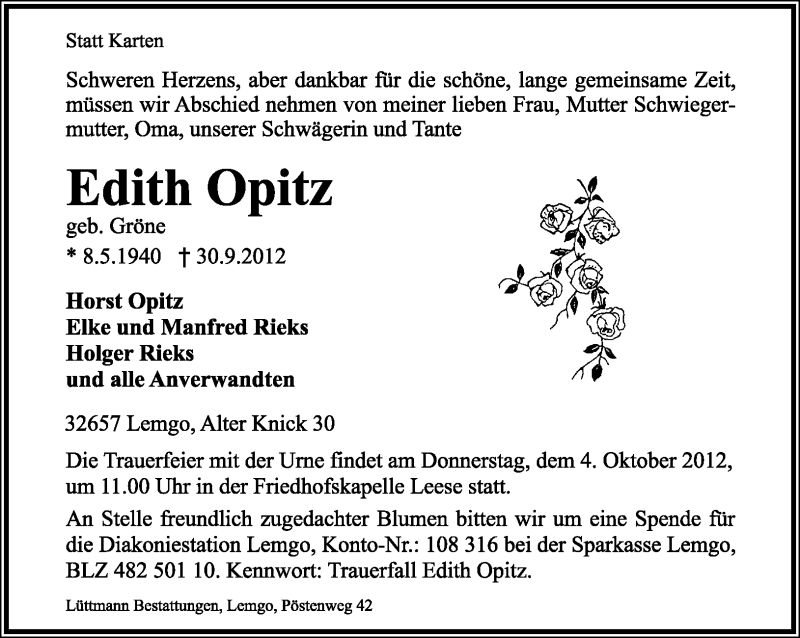 Statt Karten

Schweren Herzens, aber dankbar für die schöne, lange gemeinsame Zeit, müssen wir Abschied nehmen von meiner lieben Frau, Mutter Schwiegermutter, Oma, unserer Schwägerin und Tante

Edith Opitz
geb. Gröne
* 8.5.1940 † 30.9.2012

Horst Opitz
Elke und Manfred Rieks
Holger Rieks
und alle Anverwandten

32657 Lemgo, Alter Knick 30

Die Trauerfeier mit der Urne findet am Donnerstag, dem 4. Oktober 2012, um 11.00 Uhr in der Friedhofskapelle Leese statt.

An Stelle freundlich zugedachter Blumen bitten wir um eine Spende für die Diakoniestation Lemgo, Konto-Nr.: 108 316 bei der Sparkasse Lemgo, BLZ 482 501 10. Kennwort: Trauerfall Edith Opitz.

Lüttmann Bestattungen, Lemgo, Pöstenweg 42